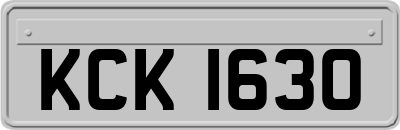 KCK 1630